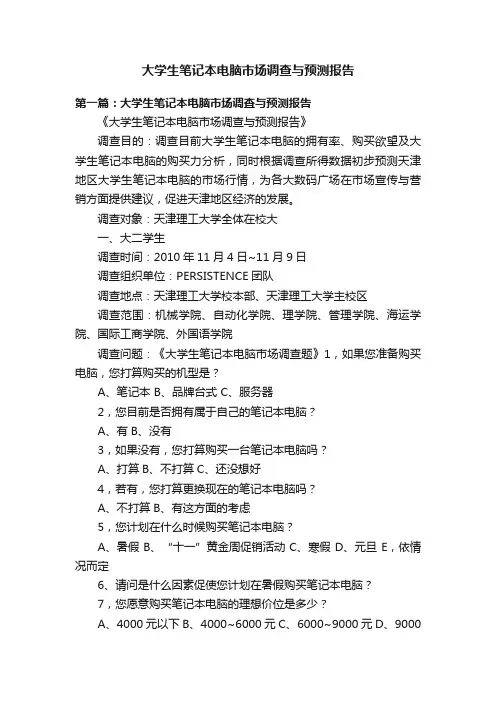 大学生笔记本电脑市场调查与预测报告

第一篇：大学生笔记本电脑市场调查与预测报告

《大学生笔记本电脑市场调查与预测报告》

调查目的：调查目前大学生笔记本电脑的拥有率、购买欲望及大学生笔记本电脑的购买力分析，同时根据调查所得数据初步预测天津地区大学生笔记本电脑的市场行情，为各大数码广场在市场宣传与营销方面提供建议，促进天津地区经济的发展。

调查对象：天津理工大学全体在校大

一、大二学生

调查时间：2010 年 11 月 4 日~11 月 9 日

调查组织单位：PERSISTENCE 团队

调查地点：天津理工大学校本部、天津理工大学主校区

调查范围：机械学院、自动化学院、理学院、管理学院、海运学院、国际工商学院、外国语学院

调查问题：《大学生笔记本电脑市场调查题》1，如果您准备购买电脑，您打算购买的机型是？

A、笔记本 B、品牌台式 C、服务器

2，您目前是否拥有属于自己的笔记本电脑？

A、有 B、没有

3，如果没有，您打算购买一台笔记本电脑吗？

A、打算 B、不打算 C、还没想好

4，若有，您打算更换现在的笔记本电脑吗？

A、不打算 B、有这方面的考虑

5，您计划在什么时候购买笔记本电脑？

A、暑假 B、“十一”黄金周促销活动 C、寒假 D、元旦 E，依情况而定

6、请问是什么因素促使您计划在暑假购买笔记本电脑？

7，您愿意购买笔记本电脑的理想价位是多少？

A、4000 元以下 B、4000~6000 元 C、6000~9000 元 D、9000